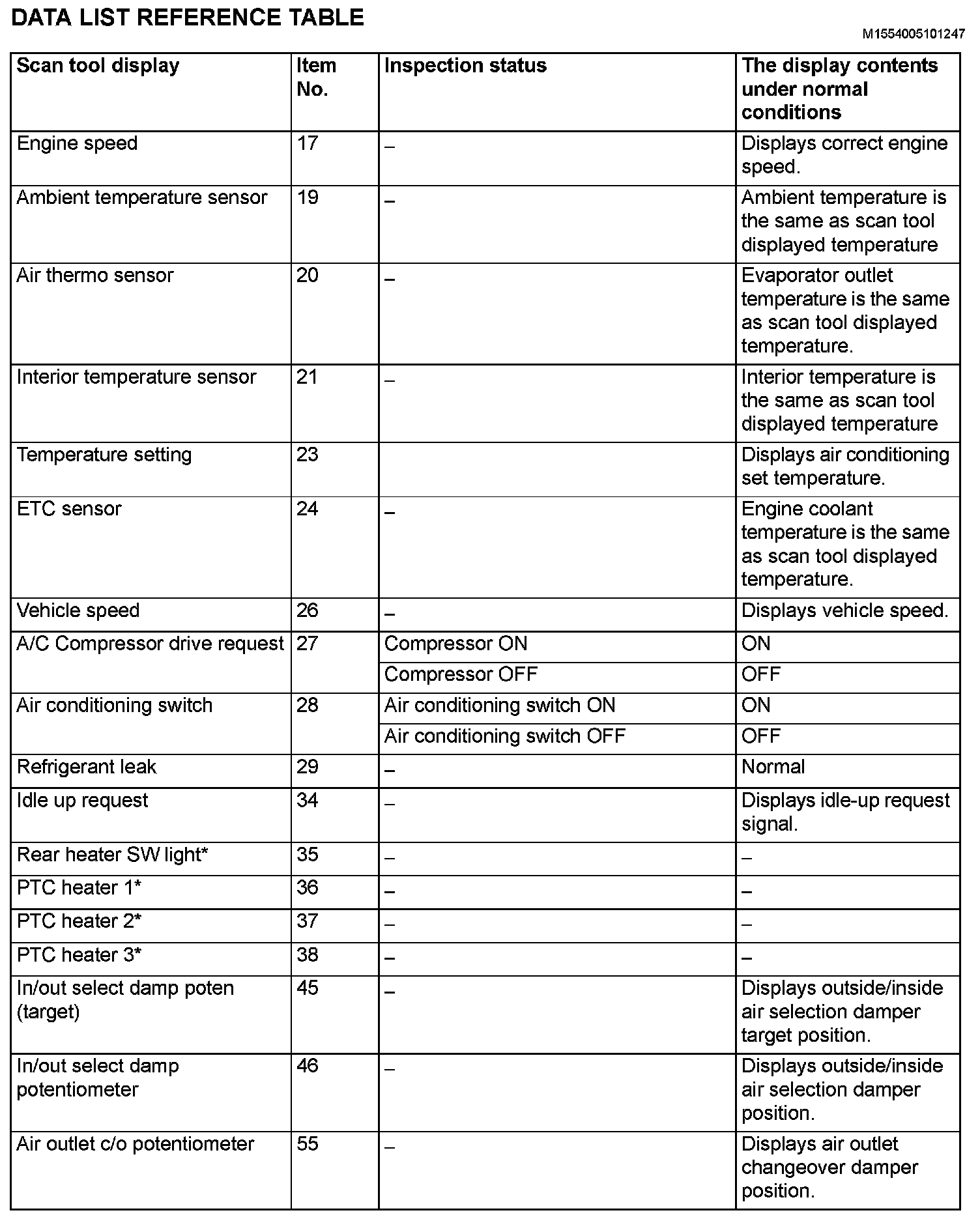 DATA LIST REFERENCE TABLE

M1554005101247

| Scan tool display | Item No. | Inspection status | The display contents under normal conditions |
|---|---|---|---|
| Engine speed | 17 | – | Displays correct engine speed. |
| Ambient temperature sensor | 19 | – | Ambient temperature is the same as scan tool displayed temperature |
| Air thermo sensor | 20 | – | Evaporator outlet temperature is the same as scan tool displayed temperature. |
| Interior temperature sensor | 21 | – | Interior temperature is the same as scan tool displayed temperature |
| Temperature setting | 23 | | Displays air conditioning set temperature. |
| ETC sensor | 24 | – | Engine coolant temperature is the same as scan tool displayed temperature. |
| Vehicle speed | 26 | – | Displays vehicle speed. |
| A/C Compressor drive request | 27 | Compressor ON | ON |
| | | Compressor OFF | OFF |
| Air conditioning switch | 28 | Air conditioning switch ON | ON |
| | | Air conditioning switch OFF | OFF |
| Refrigerant leak | 29 | – | Normal |
| Idle up request | 34 | – | Displays idle-up request signal. |
| Rear heater SW light* | 35 | – | – |
| PTC heater 1* | 36 | – | – |
| PTC heater 2* | 37 | – | – |
| PTC heater 3* | 38 | – | – |
| In/out select damp poten (target) | 45 | – | Displays outside/inside air selection damper target position. |
| In/out select damp potentiometer | 46 | – | Displays outside/inside air selection damper position. |
| Air outlet c/o potentiometer | 55 | – | Displays air outlet changeover damper position. |